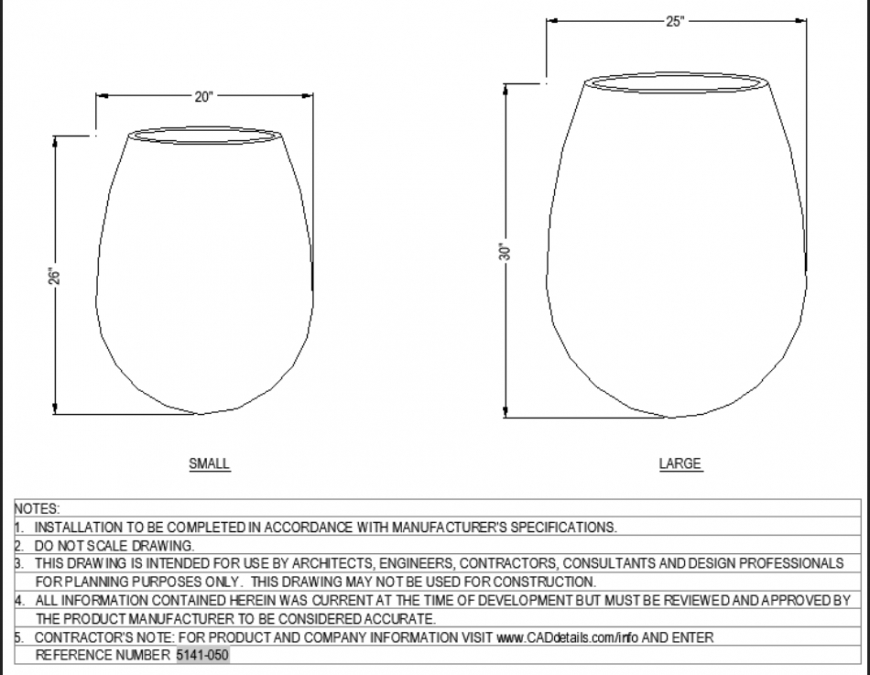 20"

26"

SMALL

25"

30"

LARGE

NOTES:
1. INSTALLATION TO BE COMPLETED IN ACCORDANCE WITH MANUFACTURER'S SPECIFICATIONS.
2. DO NOT SCALE DRAWING.
3. THIS DRAWING IS INTENDED FOR USE BY ARCHITECTS, ENGINEERS, CONTRACTORS, CONSULTANTS AND DESIGN PROFESSIONALS FOR PLANNING PURPOSES ONLY. THIS DRAWING MAY NOT BE USED FOR CONSTRUCTION.
4. ALL INFORMATION CONTAINED HEREIN WAS CURRENT AT THE TIME OF DEVELOPMENT BUT MUST BE REVIEWED AND APPROVED BY THE PRODUCT MANUFACTURER TO BE CONSIDERED ACCURATE.
5. CONTRACTOR'S NOTE: FOR PRODUCT AND COMPANY INFORMATION VISIT www.CADdetails.com/info AND ENTER REFERENCE NUMBER 5141-050